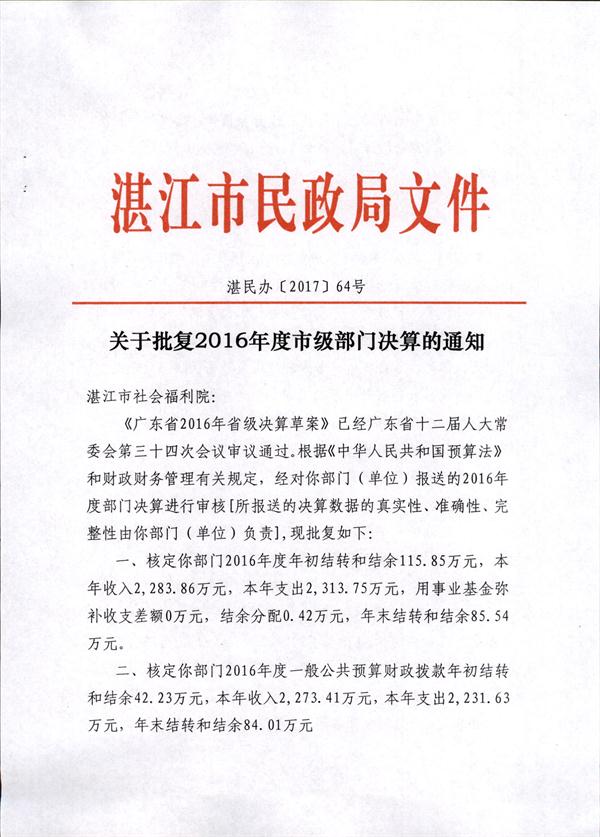 湛江市民政局文件

湛民办〔2017〕64号

关于批复2016年度市级部门决算的通知

湛江市社会福利院:

《广东省2016年省级决算草案》已经广东省十二届人大常委会第三十四次会议审议通过。根据《中华人民共和国预算法》和财政财务管理有关规定，经对你部门（单位）报送的2016年度部门决算进行审核[所报送的决算数据的真实性、准确性、完整性由你部门（单位）负责]，现批复如下:

一、核定你部门2016年度年初结转和结余115.85万元，本年收入2,283.86万元，本年支出2,313.75万元，用事业基金弥补收支差额0万元，结余分配0.42万元，年末结转和结余85.54万元。

二、核定你部门2016年度一般公共预算财政拨款年初结转和结余42.23万元，本年收入2,273.41万元，本年支出2,231.63万元，年末结转和结余84.01万元